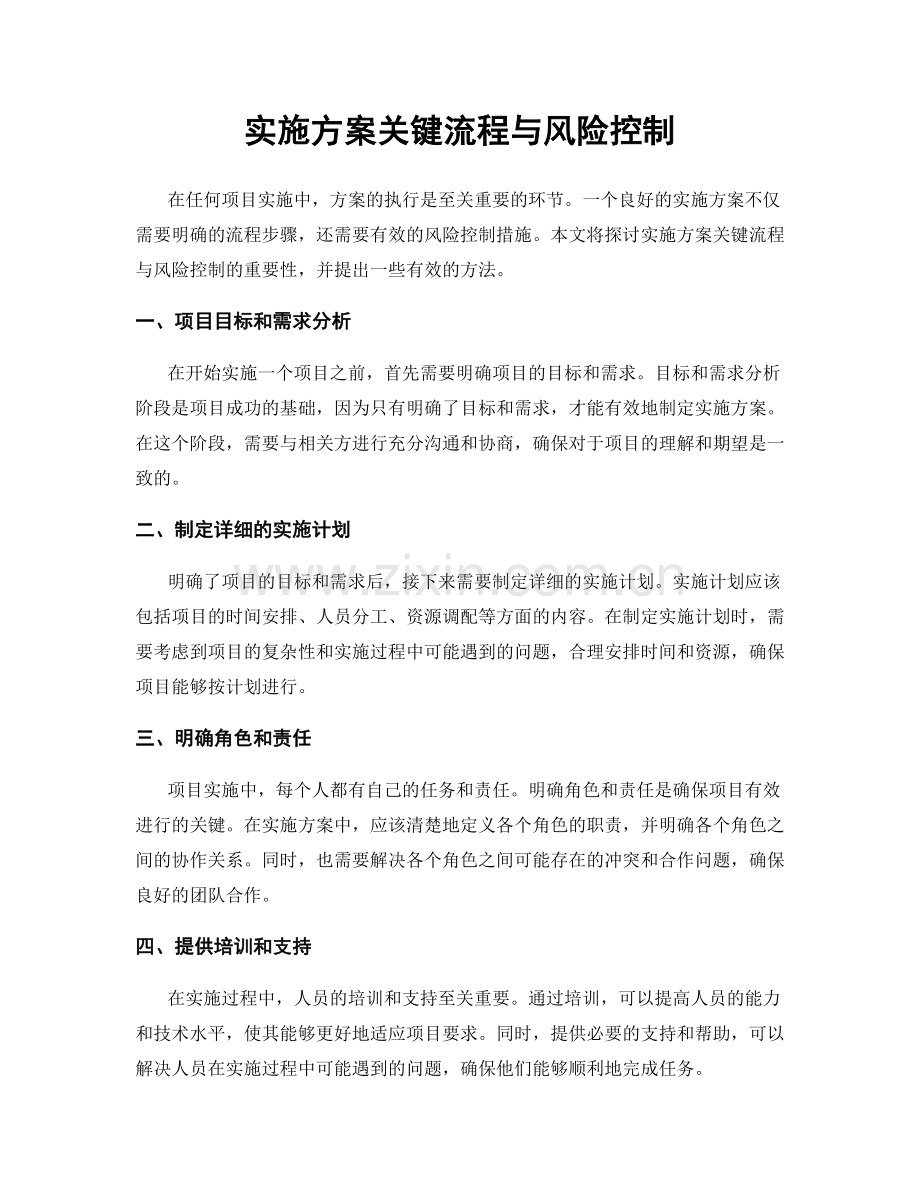 实施方案关键流程与风险控制

在任何项目实施中，方案的执行是至关重要的环节。一个良好的实施方案不仅需要明确的流程步骤，还需要有效的风险控制措施。本文将探讨实施方案关键流程与风险控制的重要性，并提出一些有效的方法。

一、项目目标和需求分析

在开始实施一个项目之前，首先需要明确项目的目标和需求。目标和需求分析阶段是项目成功的基础，因为只有明确了目标和需求，才能有效地制定实施方案。在这个阶段，需要与相关方进行充分沟通和协商，确保对于项目的理解和期望是一致的。

二、制定详细的实施计划

明确了项目的目标和需求后，接下来需要制定详细的实施计划。实施计划应该包括项目的时间安排、人员分工、资源调配等方面的内容。在制定实施计划时，需要考虑到项目的复杂性和实施过程中可能遇到的问题，合理安排时间和资源，确保项目能够按计划进行。

三、明确角色和责任

项目实施中，每个人都有自己的任务和责任。明确角色和责任是确保项目有效进行的关键。在实施方案中，应该清楚地定义各个角色的职责，并明确各个角色之间的协作关系。同时，也需要解决各个角色之间可能存在的冲突和合作问题，确保良好的团队合作。

四、提供培训和支持

在实施过程中，人员的培训和支持至关重要。通过培训，可以提高人员的能力和技术水平，使其能够更好地适应项目要求。同时，提供必要的支持和帮助，可以解决人员在实施过程中可能遇到的问题，确保他们能够顺利地完成任务。

www.zixin.com.cn